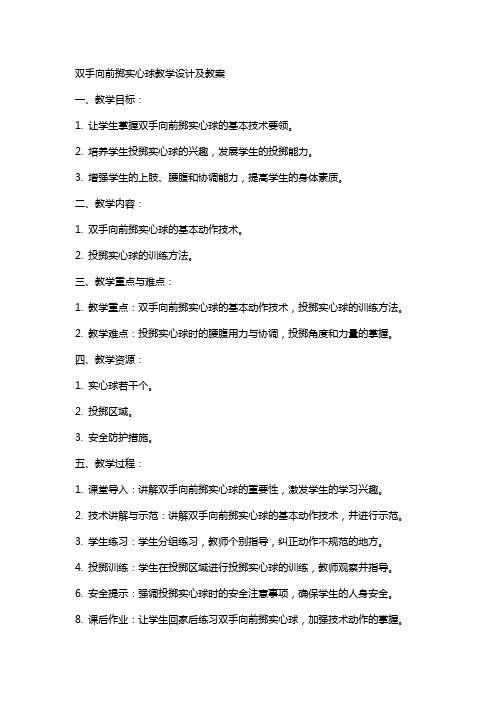 双手向前掷实心球教学设计及教案

一、教学目标：

1. 让学生掌握双手向前掷实心球的基本技术要领。

2. 培养学生投掷实心球的兴趣，发展学生的投掷能力。

3. 增强学生的上肢、腰腹和协调能力，提高学生的身体素质。

二、教学内容：

1. 双手向前掷实心球的基本动作技术。

2. 投掷实心球的训练方法。

三、教学重点与难点：

1. 教学重点：双手向前掷实心球的基本动作技术，投掷实心球的训练方法。

2. 教学难点：投掷实心球时的腰腹用力与协调，投掷角度和力量的掌握。

四、教学资源：

1. 实心球若干个。

2. 投掷区域。

3. 安全防护措施。

五、教学过程：

1. 课堂导入：讲解双手向前掷实心球的重要性，激发学生的学习兴趣。

2. 技术讲解与示范：讲解双手向前掷实心球的基本动作技术，并进行示范。

3. 学生练习：学生分组练习，教师个别指导，纠正动作不规范的地方。

4. 投掷训练：学生在投掷区域进行投掷实心球的训练，教师观察并指导。

6. 安全提示：强调投掷实心球时的安全注意事项，确保学生的人身安全。

8. 课后作业：让学生回家后练习双手向前掷实心球，加强技术动作的掌握。